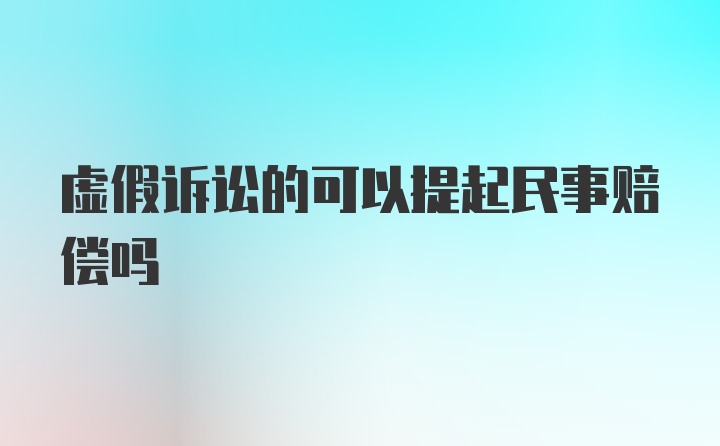 虚假诉讼的可以提起民事赔偿吗